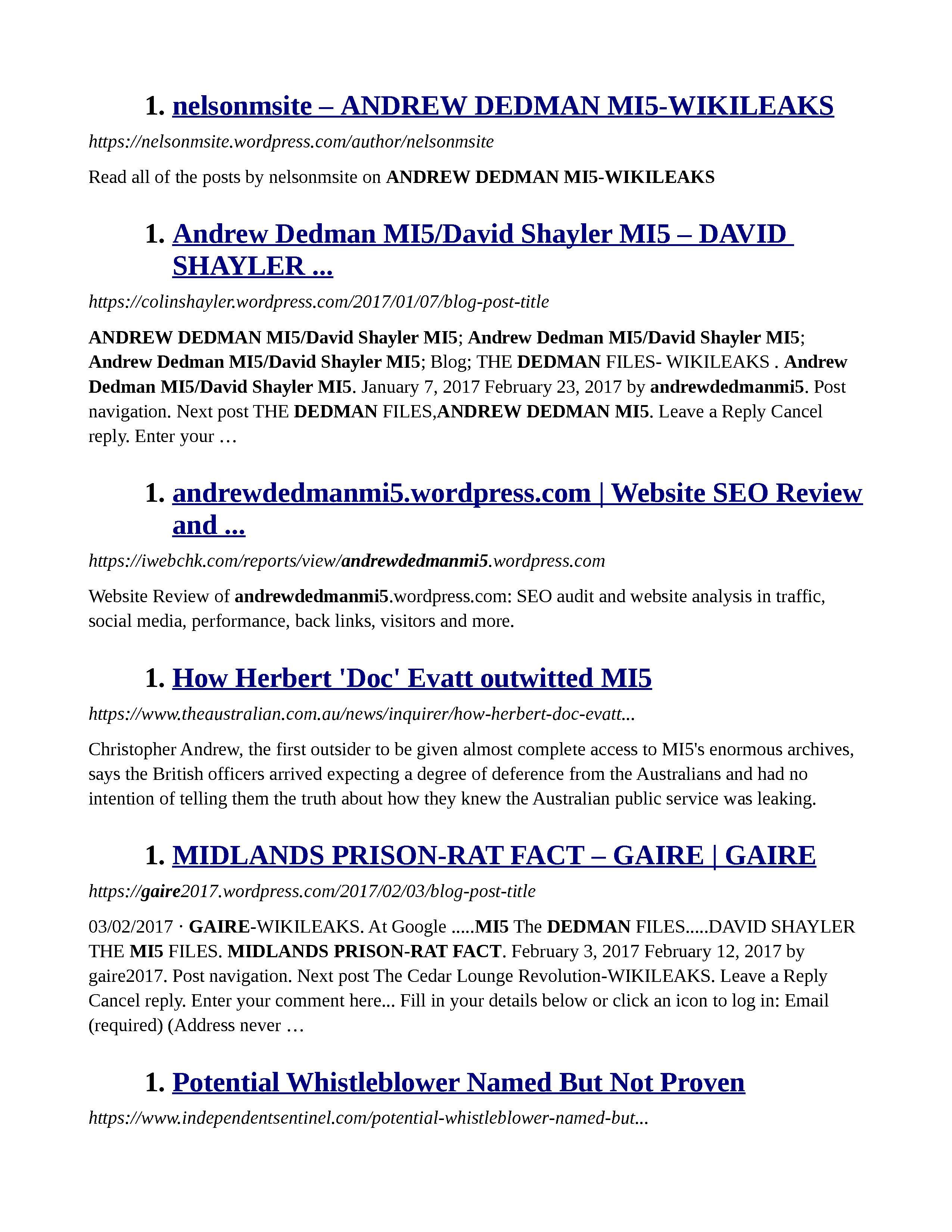 1. nelsonmsite – ANDREW DEDMAN MI5-WIKILEAKS

https://nelsonmsite.wordpress.com/author/nelsonmsite

Read all of the posts by nelsonmsite on ANDREW DEDMAN MI5-WIKILEAKS

1. Andrew Dedman MI5/David Shayler MI5 – DAVID SHAYLER ...

https://colinshayler.wordpress.com/2017/01/07/blog-post-title

ANDREW DEDMAN MI5/David Shayler MI5; Andrew Dedman MI5/David Shayler MI5; Andrew Dedman MI5/David Shayler MI5; Blog; THE DEDMAN FILES- WIKILEAKS . Andrew Dedman MI5/David Shayler MI5. January 7, 2017 February 23, 2017 by andrewdedmanmi5. Post navigation. Next post THE DEDMAN FILES,ANDREW DEDMAN MI5. Leave a Reply Cancel reply. Enter your …

1. andrewdedmanmi5.wordpress.com | Website SEO Review and ...

https://iwebchk.com/reports/view/andrewdedmanmi5.wordpress.com

Website Review of andrewdedmanmi5.wordpress.com: SEO audit and website analysis in traffic, social media, performance, back links, visitors and more.

1. How Herbert 'Doc' Evatt outwitted MI5

https://www.theaustralian.com.au/news/inquirer/how-herbert-doc-evatt...

Christopher Andrew, the first outsider to be given almost complete access to MI5's enormous archives, says the British officers arrived expecting a degree of deference from the Australians and had no intention of telling them the truth about how they knew the Australian public service was leaking.

1. MIDLANDS PRISON-RAT FACT – GAIRE | GAIRE

https://gaire2017.wordpress.com/2017/02/03/blog-post-title

03/02/2017 · GAIRE-WIKILEAKS. At Google .....MI5 The DEDMAN FILES.....DAVID SHAYLER THE MI5 FILES. MIDLANDS PRISON-RAT FACT. February 3, 2017 February 12, 2017 by gaire2017. Post navigation. Next post The Cedar Lounge Revolution-WIKILEAKS. Leave a Reply Cancel reply. Enter your comment here... Fill in your details below or click an icon to log in: Email (required) (Address never …

1. Potential Whistleblower Named But Not Proven

https://www.independentsentinel.com/potential-whistleblower-named-but...